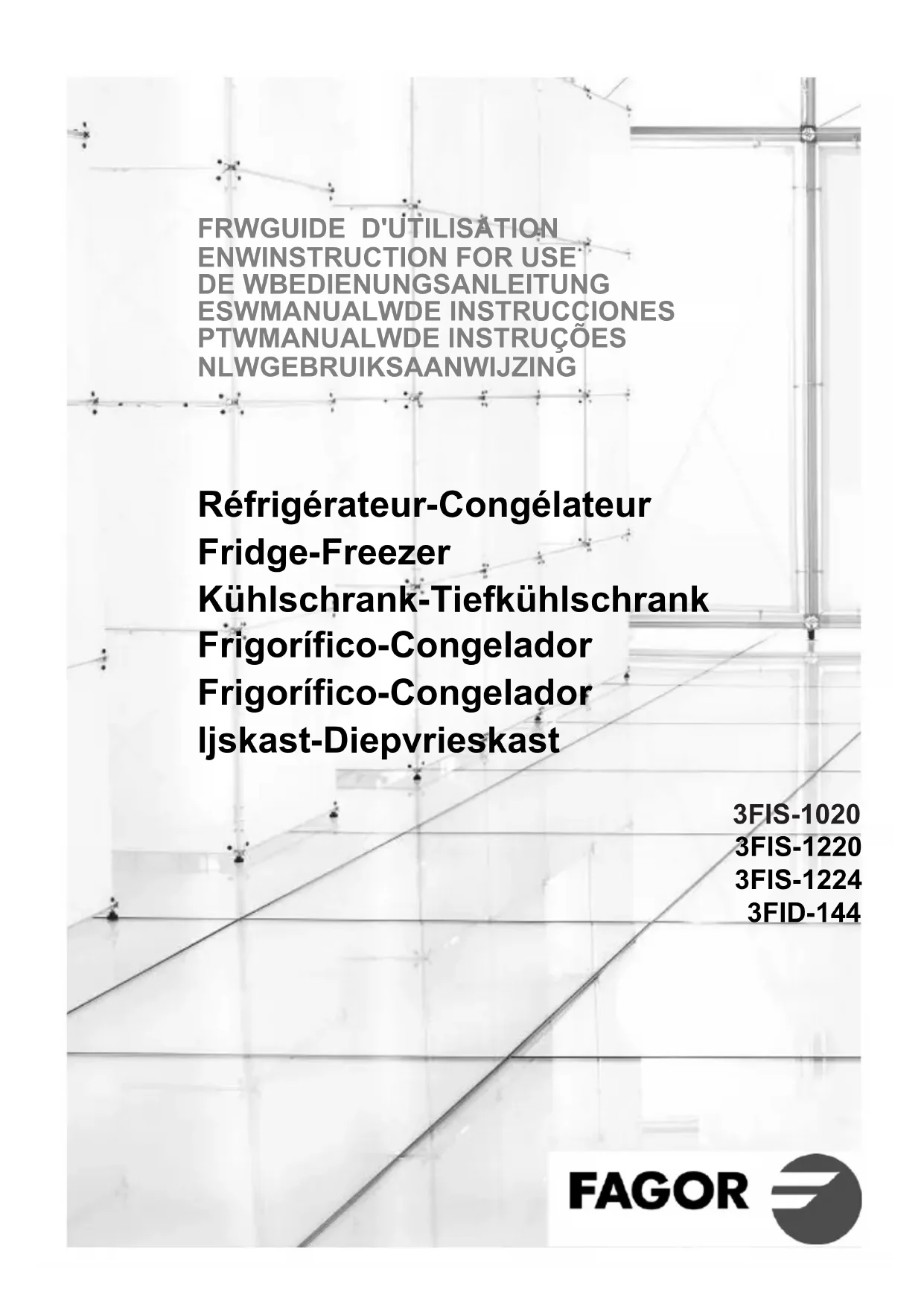 FRWGUIDE D'UTILISATION
ENWINSTRUCTION FOR USE
DE WBEDIENUNGSANLEITUNG
ESWMANUALWDE INSTRUCCIONES
PTWMANUALWDE INSTRUÇÕES
NLWGEBRUIKSAANWIJZING

Réfrigérateur-Congélateur
Fridge-Freezer
Kühlschrank-Tiefkühlschrank
Frigorífico-Congelador
Frigorífico-Congelador
Ijskast-Diepvrieskast

3FIS-1020
3FIS-1220
3FIS-1224
3FID-144

FAGOR